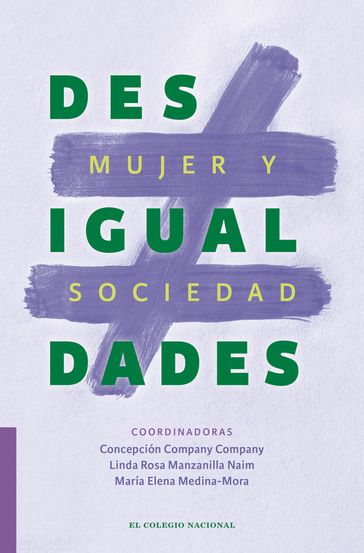 DES
MUJER Y
IGUAL
SOCIEDAD
DADES

COORDINADORAS
Concepción Company Company
Linda Rosa Manzanilla Naim
María Elena Medina-Mora

EL COLEGIO NACIONAL